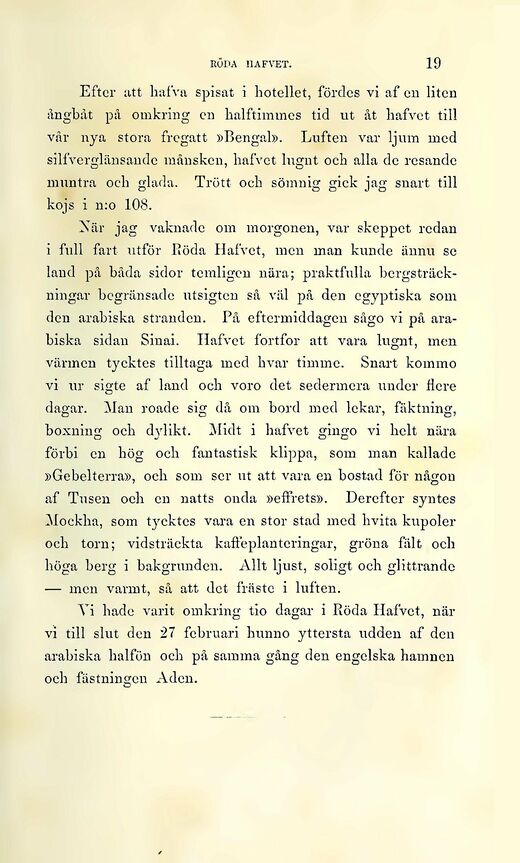 RÖDA HAFVET. 19

Efter att hafva spisat i hotellet, fördes vi af en liten ångbåt på omkring en halftimmes tid ut åt hafvet till vår nya stora fregatt »Bengal». Luften var ljum med silfverglänsande månsken, hafvet lugnt och alla de resande muntra och glada. Trött och sömnig gick jag snart till kojs i n:o 108.

När jag vaknade om morgonen, var skeppet redan i full fart utför Röda Hafvet, men man kunde ännu se land på båda sidor temligen nära; praktfulla bergsträckningar begränsade utsigten så väl på den egyptiska som den arabiska stranden. På eftermiddagen sågo vi på arabiska sidan Sinai. Hafvet fortfor att vara lugnt, men värmen tycktes tilltaga med hvar timme. Snart kommo vi ur sigte af land och voro det sedermera under flere dagar. Man roade sig då om bord med lekar, fäktning, boxning och dylikt. Midt i hafvet gingo vi helt nära förbi en hög och fantastisk klippa, som man kallade »Gebelterra», och som ser ut att vara en bostad för någon af Tusen och en natts onda »effrets». Derefter syntes Mockha, som tycktes vara en stor stad med hvita kupoler och torn; vidsträckta kaffeplanteringar, gröna fält och höga berg i bakgrunden. Allt ljust, soligt och glittrande — men varmt, så att det fräste i luften.

Vi hade varit omkring tio dagar i Röda Hafvet, när vi till slut den 27 februari hunno yttersta udden af den arabiska halfön och på samma gång den engelska hamnen och fästningen Aden.